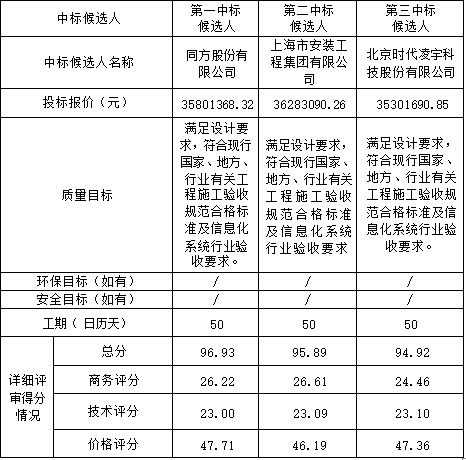 | 中标候选人 | | 第一中标候选人 | 第二中标候选人 | 第三中标候选人 |
|---|---|---|---|---|
| 中标候选人名称 | | 同方股份有限公司 | 上海市安装工程集团有限公司 | 北京时代凌宇科技股份有限公司 |
| 投标报价（元） | | 35801368.32 | 36283090.26 | 35301690.85 |
| 质量目标 | | 满足设计要求，符合现行国家、地方、行业有关工程施工验收规范合格标准及信息化系统行业验收要求。 | 满足设计要求，符合现行国家、地方、行业有关工程施工验收规范合格标准及信息化系统行业验收要求 | 满足设计要求，符合现行国家、地方、行业有关工程施工验收规范合格标准及信息化系统行业验收要求。 |
| 环保目标（如有） | | / | / | / |
| 安全目标（如有） | | / | / | / |
| 工期（日历天） | | 50 | 50 | 50 |
| 详细评审得分情况 | 总分 | 96.93 | 95.89 | 94.92 |
| | 商务评分 | 26.22 | 26.61 | 24.46 |
| | 技术评分 | 23.00 | 23.09 | 23.10 |
| | 价格评分 | 47.71 | 46.19 | 47.36 |